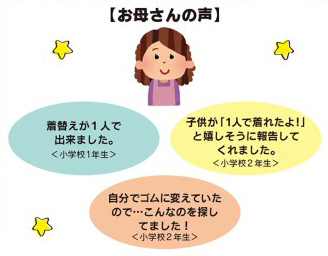 【お母さんの声】

着替えが１人で出来ました。
＜小学校1年生＞

子供が「1人で着れたよ!」と嬉しそうに報告してくれました。
＜小学校２年生＞

自分でゴムに変えていたので…こんなのを探してました！
＜小学校２年生＞